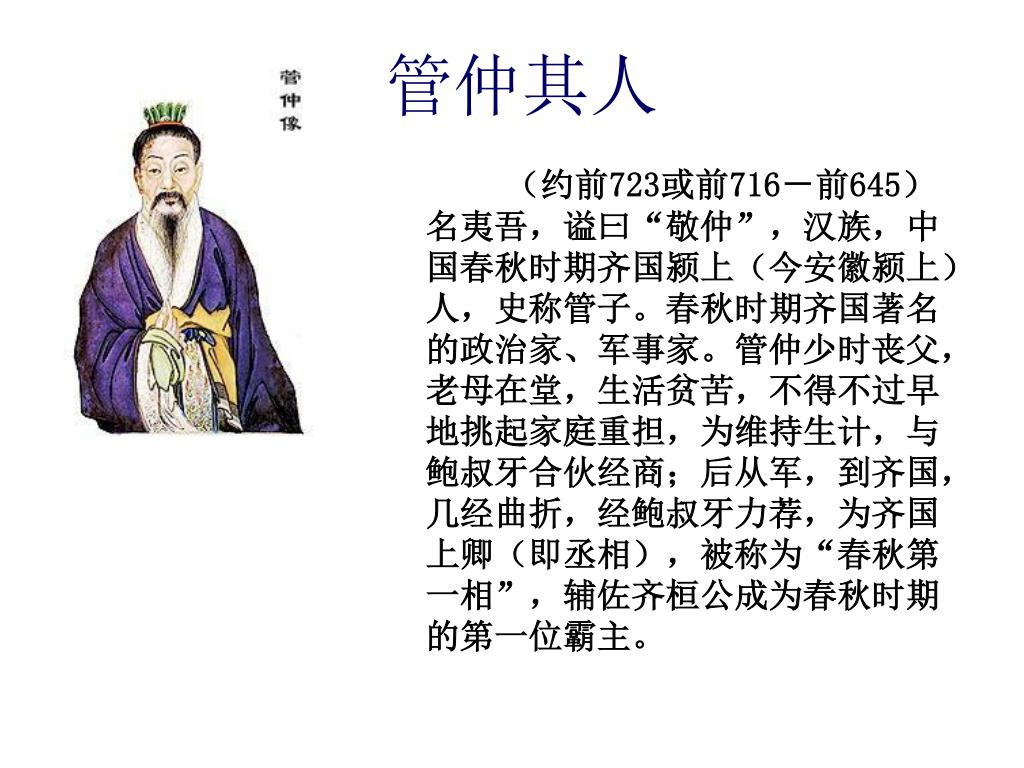 管仲像

管仲其人

（约前723或前716－前645）名夷吾，谥曰“敬仲”，汉族，中国春秋时期齐国颍上（今安徽颍上）人，史称管子。春秋时期齐国著名的政治家、军事家。管仲少时丧父，老母在堂，生活贫苦，不得不过早地挑起家庭重担，为维持生计，与鲍叔牙合伙经商；后从军，到齐国，几经曲折，经鲍叔牙力荐，为齐国上卿（即丞相），被称为“春秋第一相”，辅佐齐桓公成为春秋时期的第一位霸主。